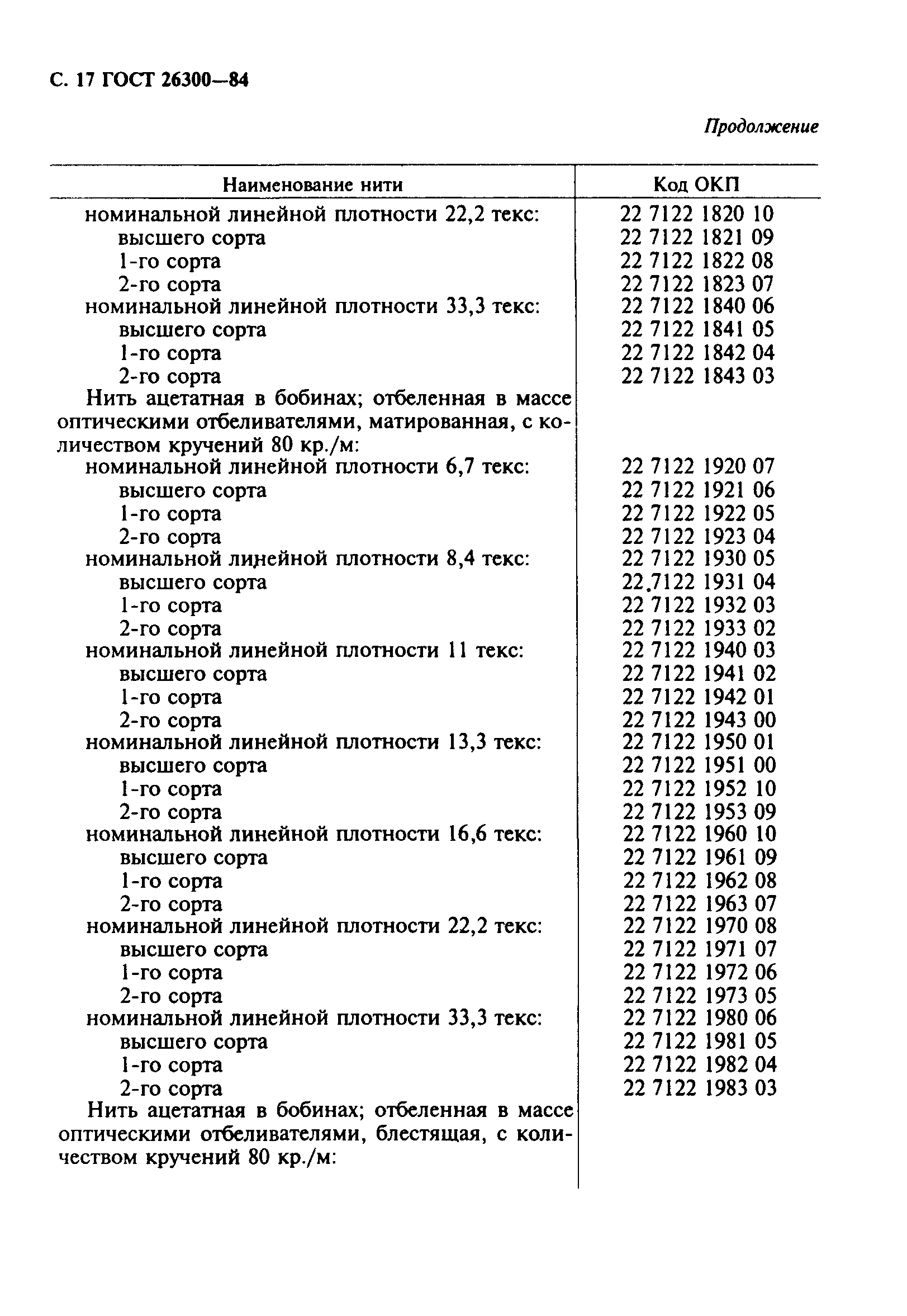 С. 17 ГОСТ 26300—84

Продолжение

| Наименование нити | Код ОКП |
|---|---|
| номинальной линейной плотности 22,2 текс: | 22 7122 1820 10 |
| высшего сорта | 22 7122 1821 09 |
| 1-го сорта | 22 7122 1822 08 |
| 2-го сорта | 22 7122 1823 07 |
| номинальной линейной плотности 33,3 текс: | 22 7122 1840 06 |
| высшего сорта | 22 7122 1841 05 |
| 1-го сорта | 22 7122 1842 04 |
| 2-го сорта | 22 7122 1843 03 |
| Нить ацетатная в бобинах; отбеленная в массе оптическими отбеливателями, матированная, с количеством кручений 80 кр./м: | |
| номинальной линейной плотности 6,7 текс: | 22 7122 1920 07 |
| высшего сорта | 22 7122 1921 06 |
| 1-го сорта | 22 7122 1922 05 |
| 2-го сорта | 22 7122 1923 04 |
| номинальной линейной плотности 8,4 текс: | 22 7122 1930 05 |
| высшего сорта | 22 7122 1931 04 |
| 1-го сорта | 22 7122 1932 03 |
| 2-го сорта | 22 7122 1933 02 |
| номинальной линейной плотности 11 текс: | 22 7122 1940 03 |
| высшего сорта | 22 7122 1941 02 |
| 1-го сорта | 22 7122 1942 01 |
| 2-го сорта | 22 7122 1943 00 |
| номинальной линейной плотности 13,3 текс: | 22 7122 1950 01 |
| высшего сорта | 22 7122 1951 00 |
| 1-го сорта | 22 7122 1952 10 |
| 2-го сорта | 22 7122 1953 09 |
| номинальной линейной плотности 16,6 текс: | 22 7122 1960 10 |
| высшего сорта | 22 7122 1961 09 |
| 1-го сорта | 22 7122 1962 08 |
| 2-го сорта | 22 7122 1963 07 |
| номинальной линейной плотности 22,2 текс: | 22 7122 1970 08 |
| высшего сорта | 22 7122 1971 07 |
| 1-го сорта | 22 7122 1972 06 |
| 2-го сорта | 22 7122 1973 05 |
| номинальной линейной плотности 33,3 текс: | 22 7122 1980 06 |
| высшего сорта | 22 7122 1981 05 |
| 1-го сорта | 22 7122 1982 04 |
| 2-го сорта | 22 7122 1983 03 |
| Нить ацетатная в бобинах; отбеленная в массе оптическими отбеливателями, блестящая, с количеством кручений 80 кр./м: | |